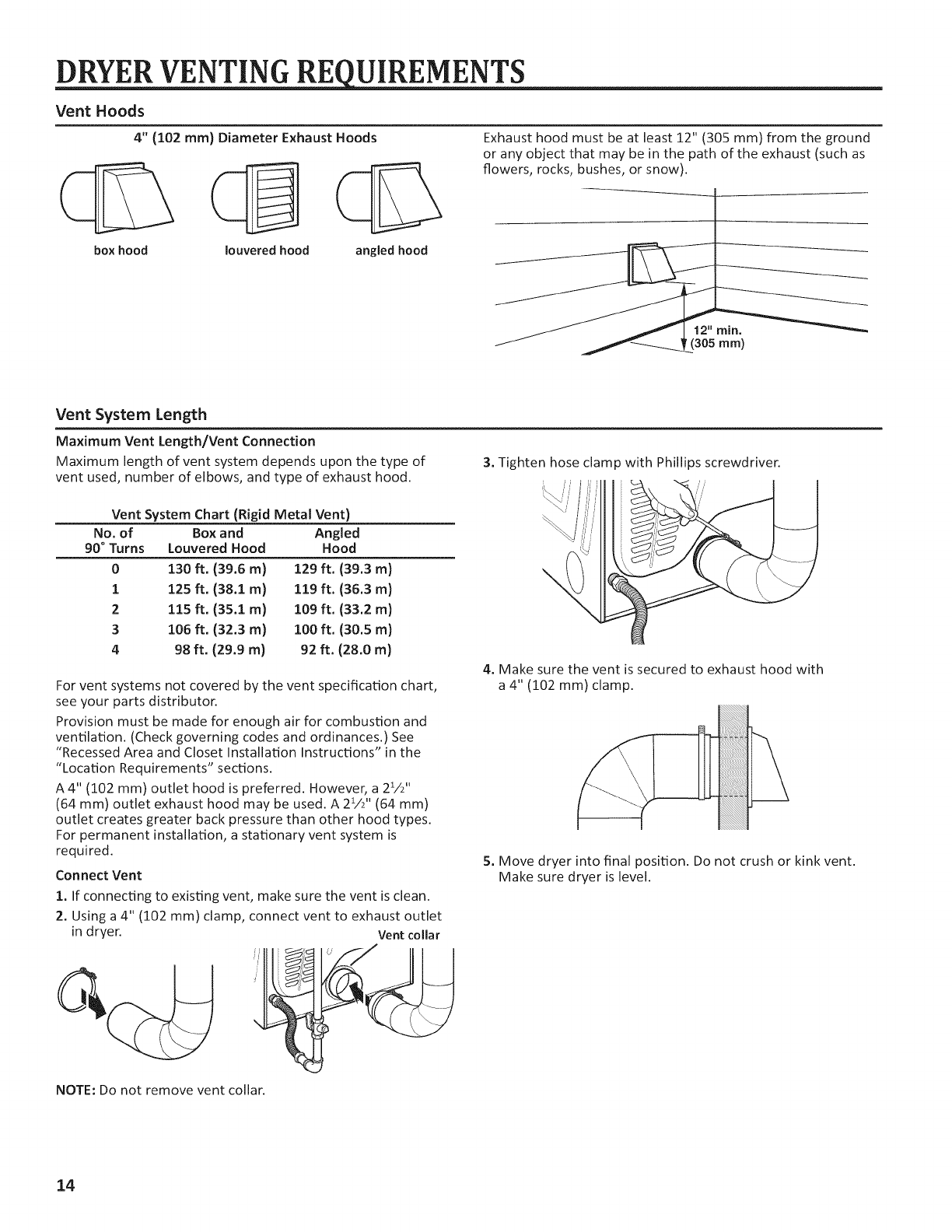 DRYER VENTING REQUIREMENTS

Vent Hoods

4" (102 mm) Diameter Exhaust Hoods

box hood

louvered hood

angled hood

Exhaust hood must be at least 12" (305 mm) from the ground or any object that may be in the path of the exhaust (such as flowers, rocks, bushes, or snow).

12" min.
(305 mm)

Vent System Length

Maximum Vent Length/Vent Connection

Maximum length of vent system depends upon the type of vent used, number of elbows, and type of exhaust hood.

Vent System Chart (Rigid Metal Vent)

| No. of 90° Turns | Box and Louvered Hood | Angled Hood |
|---|---|---|
| 0 | 130 ft. (39.6 m) | 129 ft. (39.3 m) |
| 1 | 125 ft. (38.1 m) | 119 ft. (36.3 m) |
| 2 | 115 ft. (35.1 m) | 109 ft. (33.2 m) |
| 3 | 106 ft. (32.3 m) | 100 ft. (30.5 m) |
| 4 | 98 ft. (29.9 m) | 92 ft. (28.0 m) |

For vent systems not covered by the vent specification chart, see your parts distributor.

Provision must be made for enough air for combustion and ventilation. (Check governing codes and ordinances.) See "Recessed Area and Closet Installation Instructions" in the "Location Requirements" sections.

A 4" (102 mm) outlet hood is preferred. However, a $2\frac{1}{2}$" (64 mm) outlet exhaust hood may be used. A $2\frac{1}{2}$" (64 mm) outlet creates greater back pressure than other hood types. For permanent installation, a stationary vent system is required.

Connect Vent

1. If connecting to existing vent, make sure the vent is clean.

2. Using a 4" (102 mm) clamp, connect vent to exhaust outlet in dryer.

Vent collar

NOTE: Do not remove vent collar.

3. Tighten hose clamp with Phillips screwdriver.

4. Make sure the vent is secured to exhaust hood with a 4" (102 mm) clamp.

5. Move dryer into final position. Do not crush or kink vent. Make sure dryer is level.

14